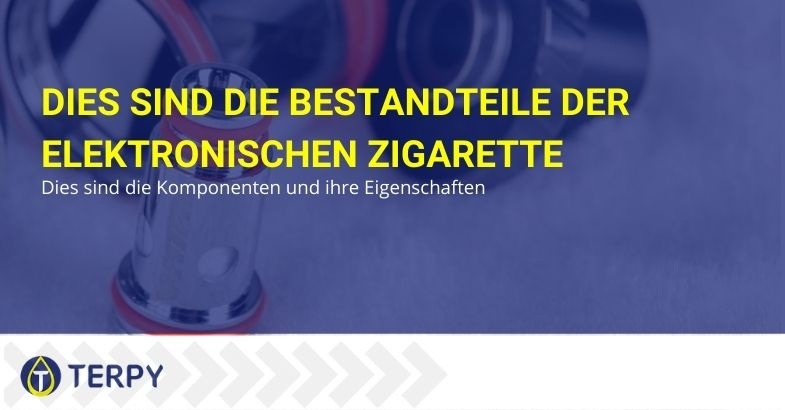 DIES SIND DIE BESTANDTEILE DER ELEKTRONISCHEN ZIGARETTE

Dies sind die Komponenten und ihre Eigenschaften

TERPY